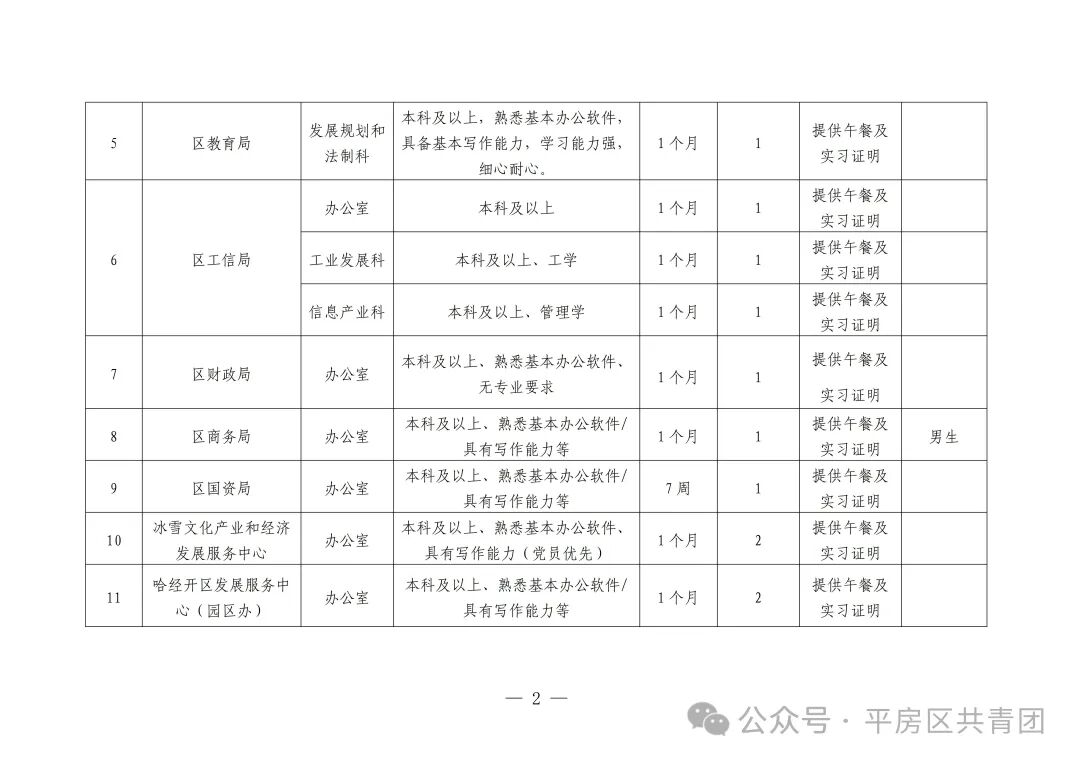 | 5 | 区教育局 | 发展规划和法制科 | 本科及以上，熟悉基本办公软件，具备基本写作能力，学习能力强，细心耐心。 | 1个月 | 1 | 提供午餐及实习证明 | |
|---|---|---|---|---|---|---|---|
| 6 | 区工信局 | 办公室 | 本科及以上 | 1个月 | 1 | 提供午餐及实习证明 | |
| | | 工业发展科 | 本科及以上、工学 | 1个月 | 1 | 提供午餐及实习证明 | |
| | | 信息产业科 | 本科及以上、管理学 | 1个月 | 1 | 提供午餐及实习证明 | |
| 7 | 区财政局 | 办公室 | 本科及以上、熟悉基本办公软件、无专业要求 | 1个月 | 1 | 提供午餐及实习证明 | |
| 8 | 区商务局 | 办公室 | 本科及以上、熟悉基本办公软件/具有写作能力等 | 1个月 | 1 | 提供午餐及实习证明 | 男生 |
| 9 | 区国资局 | 办公室 | 本科及以上、熟悉基本办公软件/具有写作能力等 | 7周 | 1 | 提供午餐及实习证明 | |
| 10 | 冰雪文化产业和经济发展服务中心 | 办公室 | 本科及以上、熟悉基本办公软件、具有写作能力（党员优先） | 1个月 | 2 | 提供午餐及实习证明 | |
| 11 | 哈经开区发展服务中心（园区办） | 办公室 | 本科及以上、熟悉基本办公软件/具有写作能力等 | 1个月 | 2 | 提供午餐及实习证明 | |

— 2 —

公众号 · 平房区共青团